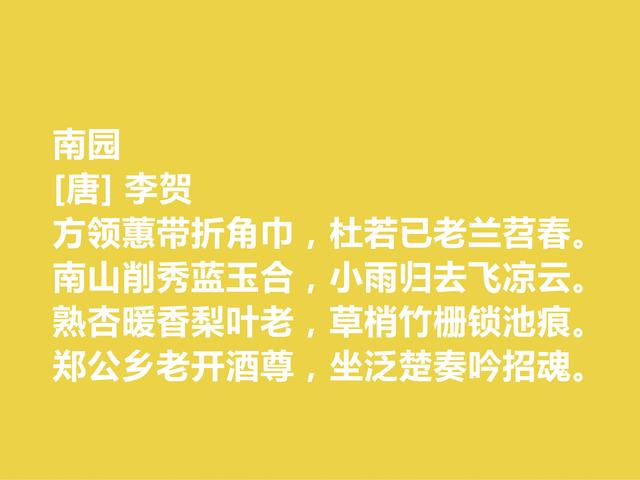 南园
[唐] 李贺
方领蕙带折角巾，杜若已老兰苕春。
南山削秀蓝玉合，小雨归去飞凉云。
熟杏暖香梨叶老，草梢竹栅锁池痕。
郑公乡老开酒尊，坐泛楚奏吟招魂。